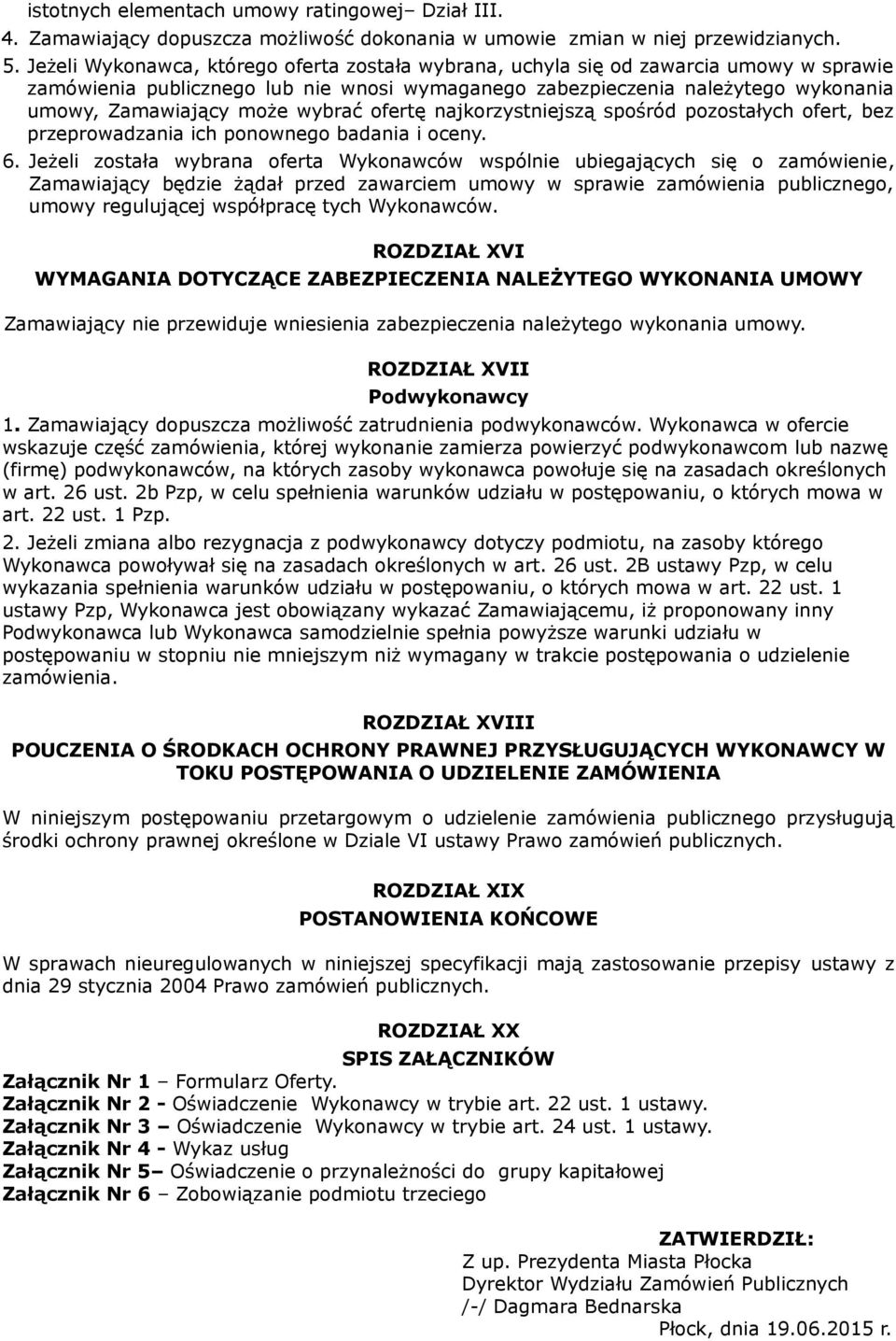 istotnych elementach umowy ratingowej– Dział III.
4. Zamawiający dopuszcza możliwość dokonania w umowie zmian w niej przewidzianych.
5. Jeżeli Wykonawca, którego oferta została wybrana, uchyla się od zawarcia umowy w sprawie zamówienia publicznego lub nie wnosi wymaganego zabezpieczenia należytego wykonania umowy, Zamawiający może wybrać ofertę najkorzystniejszą spośród pozostałych ofert, bez przeprowadzania ich ponownego badania i oceny.
6. Jeżeli została wybrana oferta Wykonawców wspólnie ubiegających się o zamówienie, Zamawiający będzie żądał przed zawarciem umowy w sprawie zamówienia publicznego, umowy regulującej współpracę tych Wykonawców.

ROZDZIAŁ XVI
WYMAGANIA DOTYCZĄCE ZABEZPIECZENIA NALEŻYTEGO WYKONANIA UMOWY

Zamawiający nie przewiduje wniesienia zabezpieczenia należytego wykonania umowy.

ROZDZIAŁ XVII
Podwykonawcy
1. Zamawiający dopuszcza możliwość zatrudnienia podwykonawców. Wykonawca w ofercie wskazuje część zamówienia, której wykonanie zamierza powierzyć podwykonawcom lub nazwę (firmę) podwykonawców, na których zasoby wykonawca powołuje się na zasadach określonych w art. 26 ust. 2b Pzp, w celu spełnienia warunków udziału w postępowaniu, o których mowa w art. 22 ust. 1 Pzp.
2. Jeżeli zmiana albo rezygnacja z podwykonawcy dotyczy podmiotu, na zasoby którego Wykonawca powoływał się na zasadach określonych w art. 26 ust. 2B ustawy Pzp, w celu wykazania spełnienia warunków udziału w postępowaniu, o których mowa w art. 22 ust. 1 ustawy Pzp, Wykonawca jest obowiązany wykazać Zamawiającemu, iż proponowany inny Podwykonawca lub Wykonawca samodzielnie spełnia powyższe warunki udziału w postępowaniu w stopniu nie mniejszym niż wymagany w trakcie postępowania o udzielenie zamówienia.

ROZDZIAŁ XVIII
POUCZENIA O ŚRODKACH OCHRONY PRAWNEJ PRZYSŁUGUJĄCYCH WYKONAWCY W TOKU POSTĘPOWANIA O UDZIELENIE ZAMÓWIENIA

W niniejszym postępowaniu przetargowym o udzielenie zamówienia publicznego przysługują środki ochrony prawnej określone w Dziale VI ustawy Prawo zamówień publicznych.

ROZDZIAŁ XIX
POSTANOWIENIA KOŃCOWE

W sprawach nieuregulowanych w niniejszej specyfikacji mają zastosowanie przepisy ustawy z dnia 29 stycznia 2004 Prawo zamówień publicznych.

ROZDZIAŁ XX
SPIS ZAŁĄCZNIKÓW
Załącznik Nr 1 – Formularz Oferty.
Załącznik Nr 2 - Oświadczenie Wykonawcy w trybie art. 22 ust. 1 ustawy.
Załącznik Nr 3 – Oświadczenie Wykonawcy w trybie art. 24 ust. 1 ustawy.
Załącznik Nr 4 - Wykaz usług
Załącznik Nr 5– Oświadczenie o przynależności do grupy kapitałowej
Załącznik Nr 6 – Zobowiązanie podmiotu trzeciego

ZATWIERDZIŁ:
Z up. Prezydenta Miasta Płocka
Dyrektor Wydziału Zamówień Publicznych
/-/ Dagmara Bednarska
Płock, dnia 19.06.2015 r.